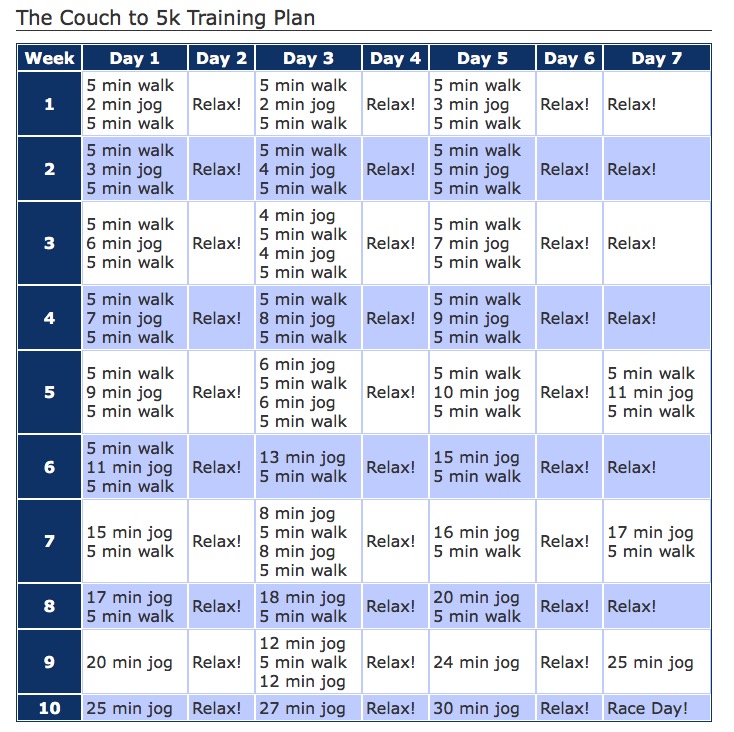 The Couch to 5k Training Plan

| Week | Day 1 | Day 2 | Day 3 | Day 4 | Day 5 | Day 6 | Day 7 |
|---|---|---|---|---|---|---|---|
| 1 | 5 min walk 2 min jog 5 min walk | Relax! | 5 min walk 2 min jog 5 min walk | Relax! | 5 min walk 3 min jog 5 min walk | Relax! | Relax! |
| 2 | 5 min walk 3 min jog 5 min walk | Relax! | 5 min walk 4 min jog 5 min walk | Relax! | 5 min walk 5 min jog 5 min walk | Relax! | Relax! |
| 3 | 5 min walk 6 min jog 5 min walk | Relax! | 4 min jog 5 min walk 4 min jog 5 min walk | Relax! | 5 min walk 7 min jog 5 min walk | Relax! | Relax! |
| 4 | 5 min walk 7 min jog 5 min walk | Relax! | 5 min walk 8 min jog 5 min walk | Relax! | 5 min walk 9 min jog 5 min walk | Relax! | Relax! |
| 5 | 5 min walk 9 min jog 5 min walk | Relax! | 6 min jog 5 min walk 6 min jog 5 min walk | Relax! | 5 min walk 10 min jog 5 min walk | Relax! | 5 min walk 11 min jog 5 min walk |
| 6 | 5 min walk 11 min jog 5 min walk | Relax! | 13 min jog 5 min walk | Relax! | 15 min jog 5 min walk | Relax! | Relax! |
| 7 | 15 min jog 5 min walk | Relax! | 8 min jog 5 min walk 8 min jog 5 min walk | Relax! | 16 min jog 5 min walk | Relax! | 17 min jog 5 min walk |
| 8 | 17 min jog 5 min walk | Relax! | 18 min jog 5 min walk | Relax! | 20 min jog 5 min walk | Relax! | Relax! |
| 9 | 20 min jog | Relax! | 12 min jog 5 min walk 12 min jog | Relax! | 24 min jog | Relax! | 25 min jog |
| 10 | 25 min jog | Relax! | 27 min jog | Relax! | 30 min jog | Relax! | Race Day! |